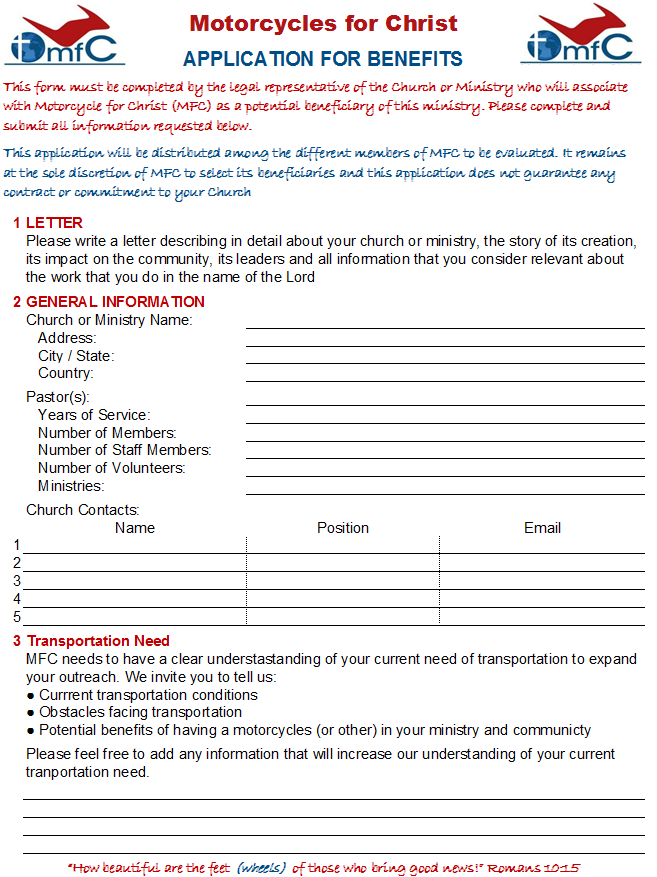 mfC

Motorcycles for Christ

APPLICATION FOR BENEFITS

mfC

This form must be completed by the legal representative of the Church or Ministry who will associate with Motorcycle for Christ (MFC) as a potential beneficiary of this ministry. Please complete and submit all information requested below.

This application will be distributed among the different members of MFC to be evaluated. It remains at the sole discretion of MFC to select its beneficiaries and this application does not guarantee any contract or commitment to your Church

1 LETTER
Please write a letter describing in detail about your church or ministry, the story of its creation, its impact on the community, its leaders and all information that you consider relevant about the work that you do in the name of the Lord

2 GENERAL INFORMATION
Church or Ministry Name:
Address:
City / State:
Country:

Pastor(s):
Years of Service:
Number of Members:
Number of Staff Members:
Number of Volunteers:
Ministries:

Church Contacts:

| | Name | Position | Email |
|---|---|---|---|
| 1 | | | |
| 2 | | | |
| 3 | | | |
| 4 | | | |
| 5 | | | |

3 Transportation Need
MFC needs to have a clear understastanding of your current need of transportation to expand your outreach. We invite you to tell us:
● Currrent transportation conditions
● Obstacles facing transportation
● Potential benefits of having a motorcycles (or other) in your ministry and communicty

Please feel free to add any information that will increase our understanding of your current tranportation need.

"How beautiful are the feet (wheels) of those who bring good news!" Romans 10:15